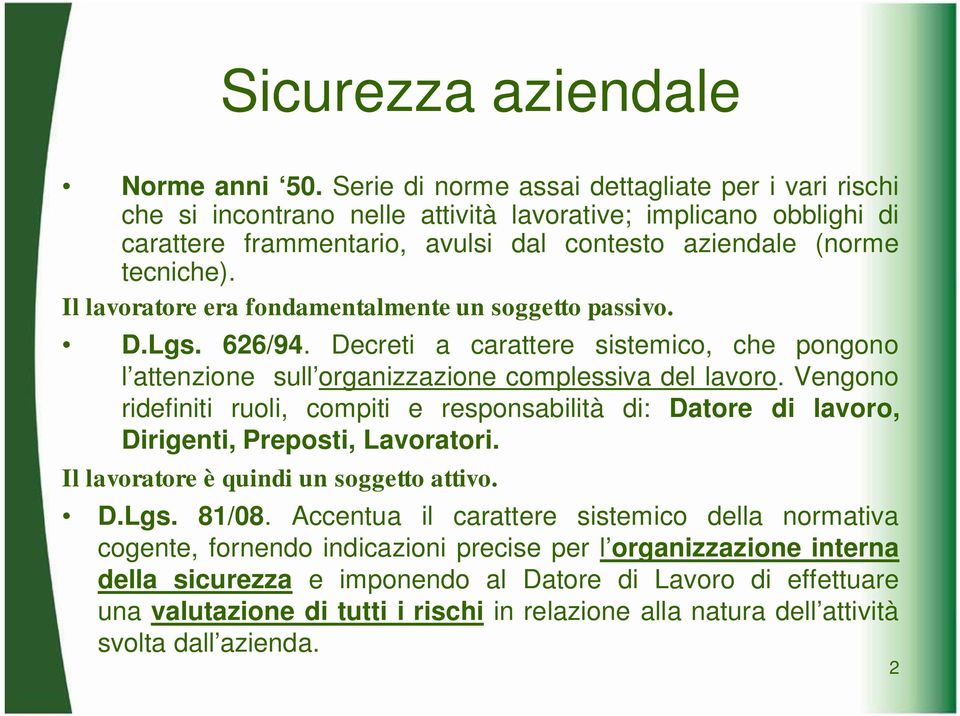 Sicurezza aziendale

• Norme anni ‘50. Serie di norme assai dettagliate per i vari rischi che si incontrano nelle attività lavorative; implicano obblighi di carattere frammentario, avulsi dal contesto aziendale (norme tecniche).

Il lavoratore era fondamentalmente un soggetto passivo.

• D.Lgs. 626/94. Decreti a carattere sistemico, che pongono l’attenzione sull’organizzazione complessiva del lavoro. Vengono ridefiniti ruoli, compiti e responsabilità di: Datore di lavoro, Dirigenti, Preposti, Lavoratori.

Il lavoratore è quindi un soggetto attivo.

• D.Lgs. 81/08. Accentua il carattere sistemico della normativa cogente, fornendo indicazioni precise per l’organizzazione interna della sicurezza e imponendo al Datore di Lavoro di effettuare una valutazione di tutti i rischi in relazione alla natura dell’attività svolta dall’azienda.

2